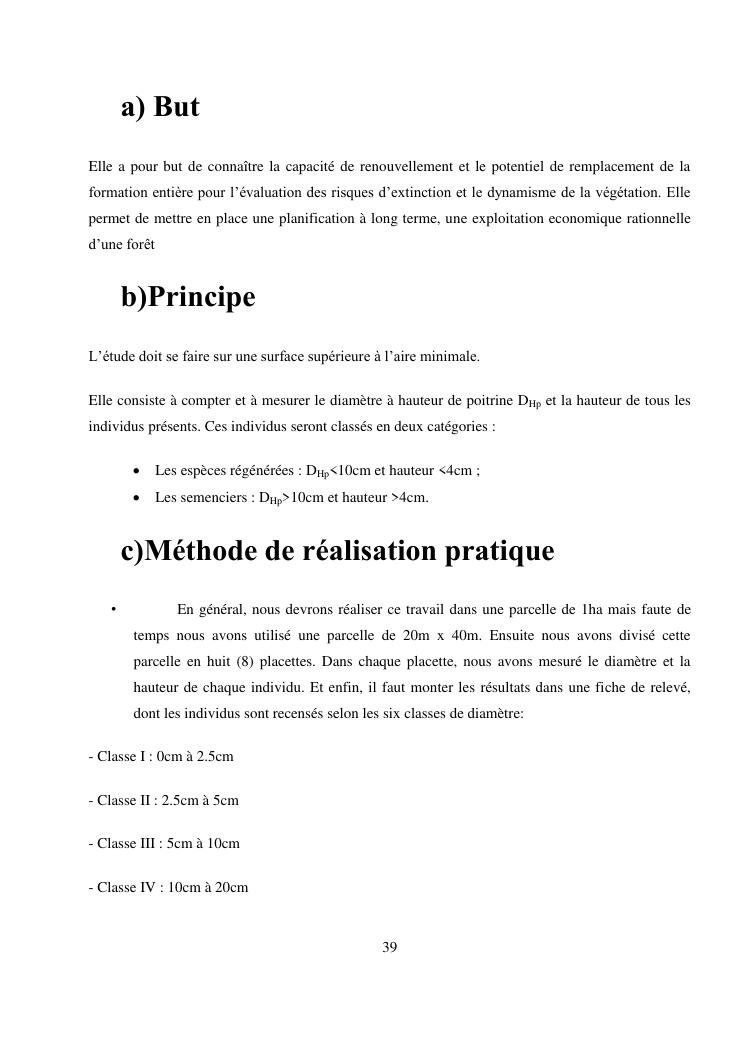 a) But

Elle a pour but de connaître la capacité de renouvellement et le potentiel de remplacement de la formation entière pour l'évaluation des risques d'extinction et le dynamisme de la végétation. Elle permet de mettre en place une planification à long terme, une exploitation economique rationnelle d'une forêt

b)Principe

L'étude doit se faire sur une surface supérieure à l'aire minimale.

Elle consiste à compter et à mesurer le diamètre à hauteur de poitrine $D_{Hp}$ et la hauteur de tous les individus présents. Ces individus seront classés en deux catégories :

• Les espèces régénérées : $D_{Hp}$<10cm et hauteur <4cm ;
• Les semenciers : $D_{Hp}$>10cm et hauteur >4cm.

c)Méthode de réalisation pratique

• En général, nous devrons réaliser ce travail dans une parcelle de 1ha mais faute de temps nous avons utilisé une parcelle de 20m x 40m. Ensuite nous avons divisé cette parcelle en huit (8) placettes. Dans chaque placette, nous avons mesuré le diamètre et la hauteur de chaque individu. Et enfin, il faut monter les résultats dans une fiche de relevé, dont les individus sont recensés selon les six classes de diamètre:

- Classe I : 0cm à 2.5cm

- Classe II : 2.5cm à 5cm

- Classe III : 5cm à 10cm

- Classe IV : 10cm à 20cm

39